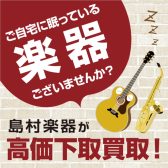 ご自宅に眠っている
楽器
ございませんか?

Z
Z
z

島村楽器が
高価下取買取!